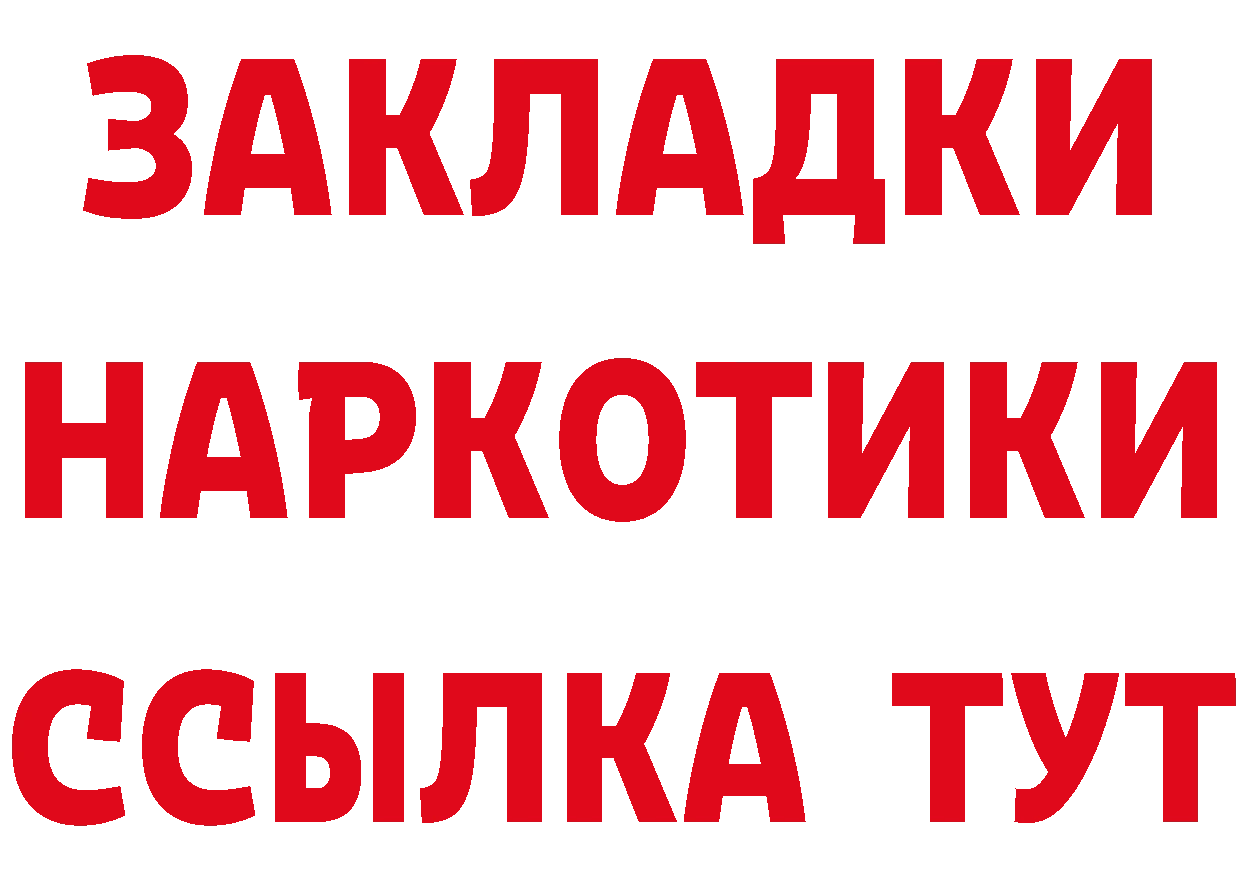 ЗАКЛАДКИ
НАРКОТИКИ
ССЫЛКА ТУТ